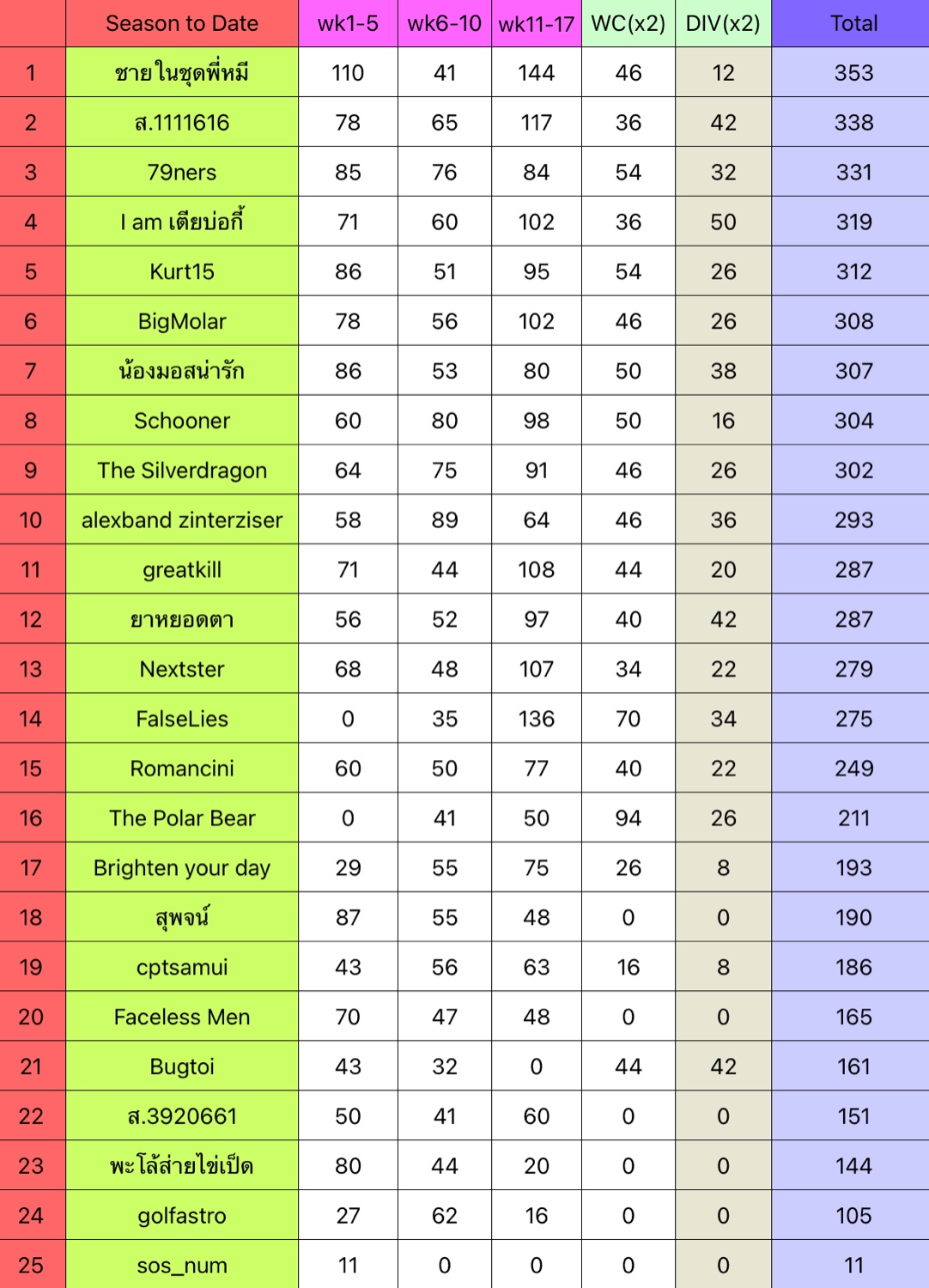 |  | Season to Date | wk1-5 | wk6-10 | wk11-17 | WC(x2) | DIV(x2) | Total |
|---|---|---|---|---|---|---|---|
| 1 | ชายในชุดพี่หมี | 110 | 41 | 144 | 46 | 12 | 353 |
| 2 | ส.1111616 | 78 | 65 | 117 | 36 | 42 | 338 |
| 3 | 79ners | 85 | 76 | 84 | 54 | 32 | 331 |
| 4 | I am เตียบ่อกี้ | 71 | 60 | 102 | 36 | 50 | 319 |
| 5 | Kurt15 | 86 | 51 | 95 | 54 | 26 | 312 |
| 6 | BigMolar | 78 | 56 | 102 | 46 | 26 | 308 |
| 7 | น้องมอสน่ารัก | 86 | 53 | 80 | 50 | 38 | 307 |
| 8 | Schooner | 60 | 80 | 98 | 50 | 16 | 304 |
| 9 | The Silverdragon | 64 | 75 | 91 | 46 | 26 | 302 |
| 10 | alexband zinterziser | 58 | 89 | 64 | 46 | 36 | 293 |
| 11 | greatkill | 71 | 44 | 108 | 44 | 20 | 287 |
| 12 | ยาหยอดตา | 56 | 52 | 97 | 40 | 42 | 287 |
| 13 | Nextster | 68 | 48 | 107 | 34 | 22 | 279 |
| 14 | FalseLies | 0 | 35 | 136 | 70 | 34 | 275 |
| 15 | Romancini | 60 | 50 | 77 | 40 | 22 | 249 |
| 16 | The Polar Bear | 0 | 41 | 50 | 94 | 26 | 211 |
| 17 | Brighten your day | 29 | 55 | 75 | 26 | 8 | 193 |
| 18 | สุพจน์ | 87 | 55 | 48 | 0 | 0 | 190 |
| 19 | cptsamui | 43 | 56 | 63 | 16 | 8 | 186 |
| 20 | Faceless Men | 70 | 47 | 48 | 0 | 0 | 165 |
| 21 | Bugtoi | 43 | 32 | 0 | 44 | 42 | 161 |
| 22 | ส.3920661 | 50 | 41 | 60 | 0 | 0 | 151 |
| 23 | พะโล้ส่ายไข่เป็ด | 80 | 44 | 20 | 0 | 0 | 144 |
| 24 | golfastro | 27 | 62 | 16 | 0 | 0 | 105 |
| 25 | sos_num | 11 | 0 | 0 | 0 | 0 | 11 |